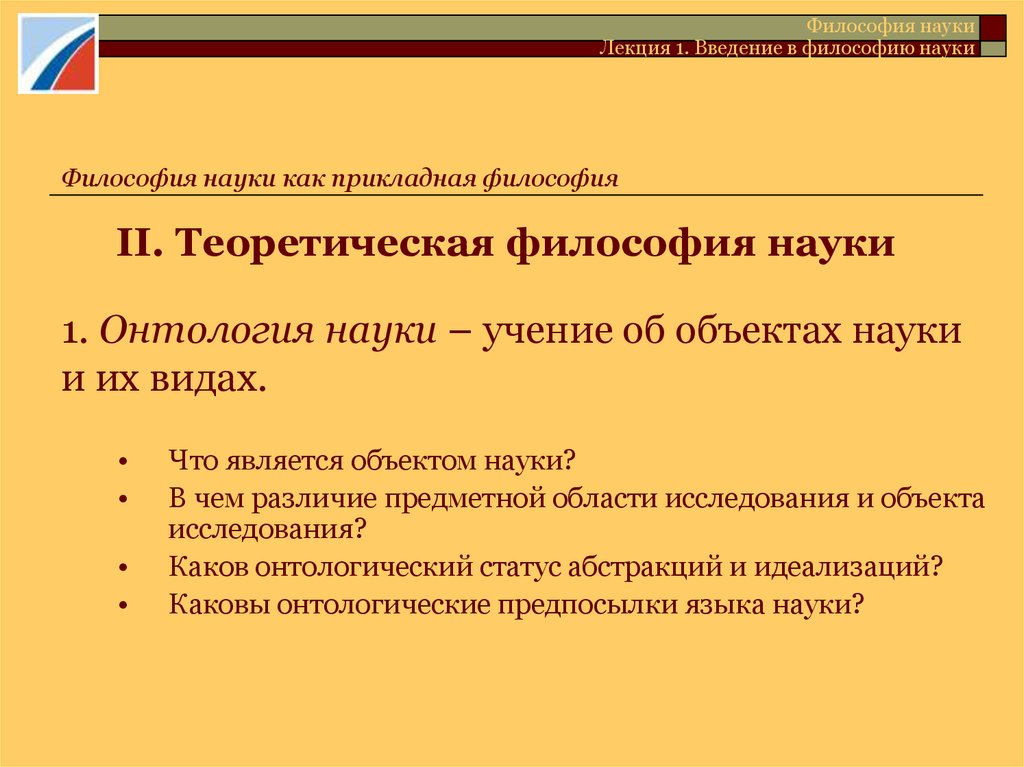 Философия науки
Лекция 1. Введение в философию науки

Философия науки как прикладная философия

II. Теоретическая философия науки

1. Онтология науки – учение об объектах науки и их видах.

• Что является объектом науки?
• В чем различие предметной области исследования и объекта исследования?
• Каков онтологический статус абстракций и идеализаций?
• Каковы онтологические предпосылки языка науки?